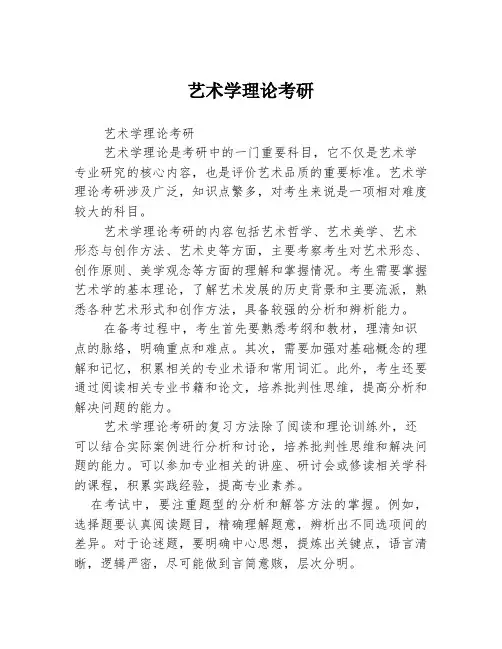 艺术学理论考研

艺术学理论考研

艺术学理论是考研中的一门重要科目，它不仅是艺术学专业研究的核心内容，也是评价艺术品质的重要标准。艺术学理论考研涉及广泛，知识点繁多，对考生来说是一项相对难度较大的科目。

艺术学理论考研的内容包括艺术哲学、艺术美学、艺术形态与创作方法、艺术史等方面，主要考察考生对艺术形态、创作原则、美学观念等方面的理解和掌握情况。考生需要掌握艺术学的基本理论，了解艺术发展的历史背景和主要流派，熟悉各种艺术形式和创作方法，具备较强的分析和辨析能力。

在备考过程中，考生首先要熟悉考纲和教材，理清知识点的脉络，明确重点和难点。其次，需要加强对基础概念的理解和记忆，积累相关的专业术语和常用词汇。此外，考生还要通过阅读相关专业书籍和论文，培养批判性思维，提高分析和解决问题的能力。

艺术学理论考研的复习方法除了阅读和理论训练外，还可以结合实际案例进行分析和讨论，培养批判性思维和解决问题的能力。可以参加专业相关的讲座、研讨会或修读相关学科的课程，积累实践经验，提高专业素养。

在考试中，要注重题型的分析和解答方法的掌握。例如，选择题要认真阅读题目，精确理解题意，辨析出不同选项间的差异。对于论述题，要明确中心思想，提炼出关键点，语言清晰，逻辑严密，尽可能做到言简意赅，层次分明。